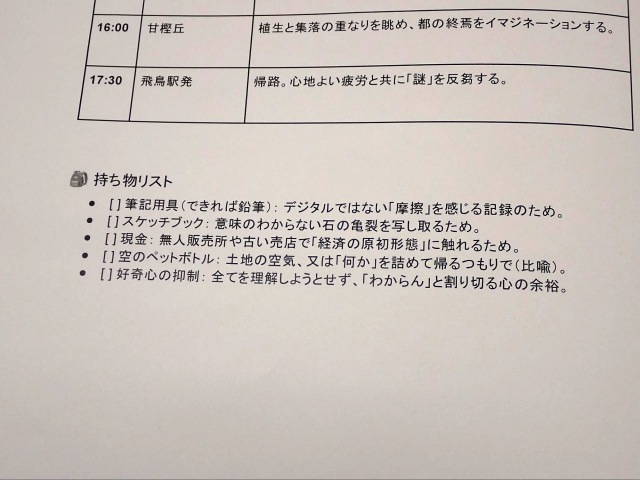 | 16:00 | 甘樫丘 | 植生と集落の重なりを眺め、都の終焉をイマジネーションする。 |
|---|---|---|
| 17:30 | 飛鳥駅発 | 帰路。心地よい疲労と共に「謎」を反芻する。 |

持ち物リスト

• [ ]筆記用具(できれば鉛筆):デジタルではない「摩擦」を感じる記録のため。
• [ ]スケッチブック:意味のわからない石の亀裂を写し取るため。
• [ ]現金:無人販売所や古い売店で「経済の原初形態」に触れるため。
• [ ]空のペットボトル:土地の空気、又は「何か」を詰めて帰るつもりで(比喩)。
• [ ]好奇心の抑制:全てを理解しようとせず、「わからん」と割り切る心の余裕。